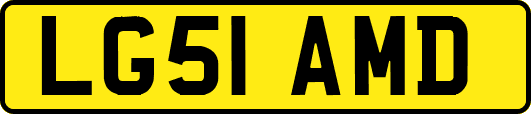 LG51 AMD